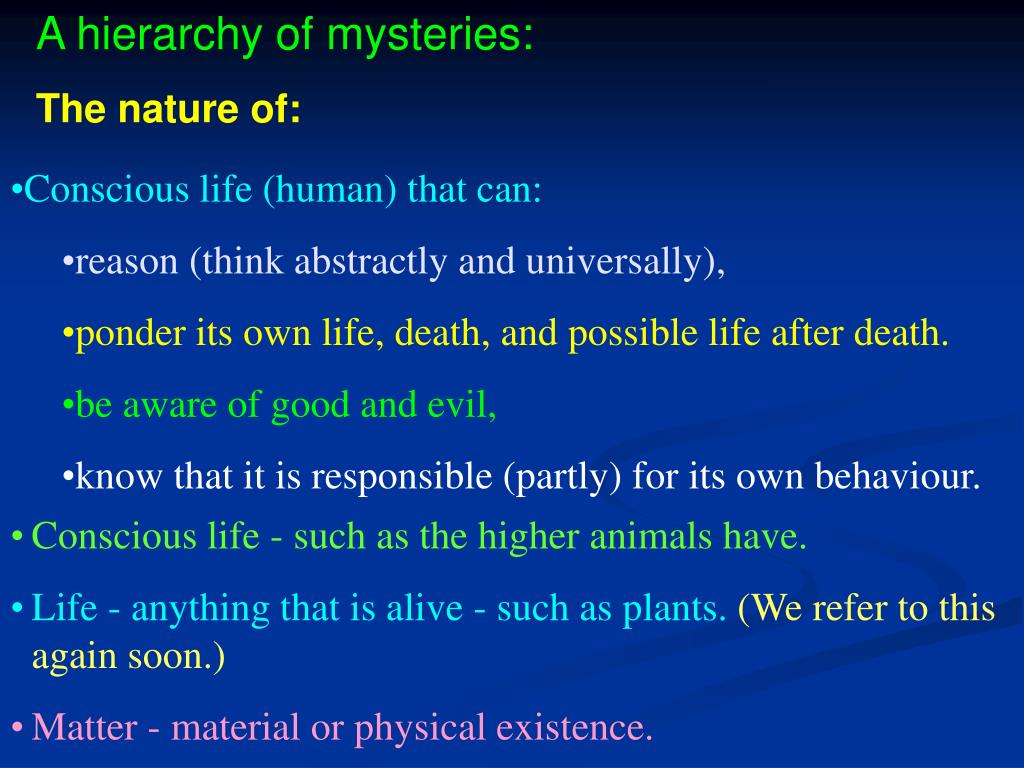 A hierarchy of mysteries:

The nature of:

•Conscious life (human) that can:

•reason (think abstractly and universally),

•ponder its own life, death, and possible life after death.

•be aware of good and evil,

•know that it is responsible (partly) for its own behaviour.

• Conscious life - such as the higher animals have.

• Life - anything that is alive - such as plants. (We refer to this again soon.)

• Matter - material or physical existence.